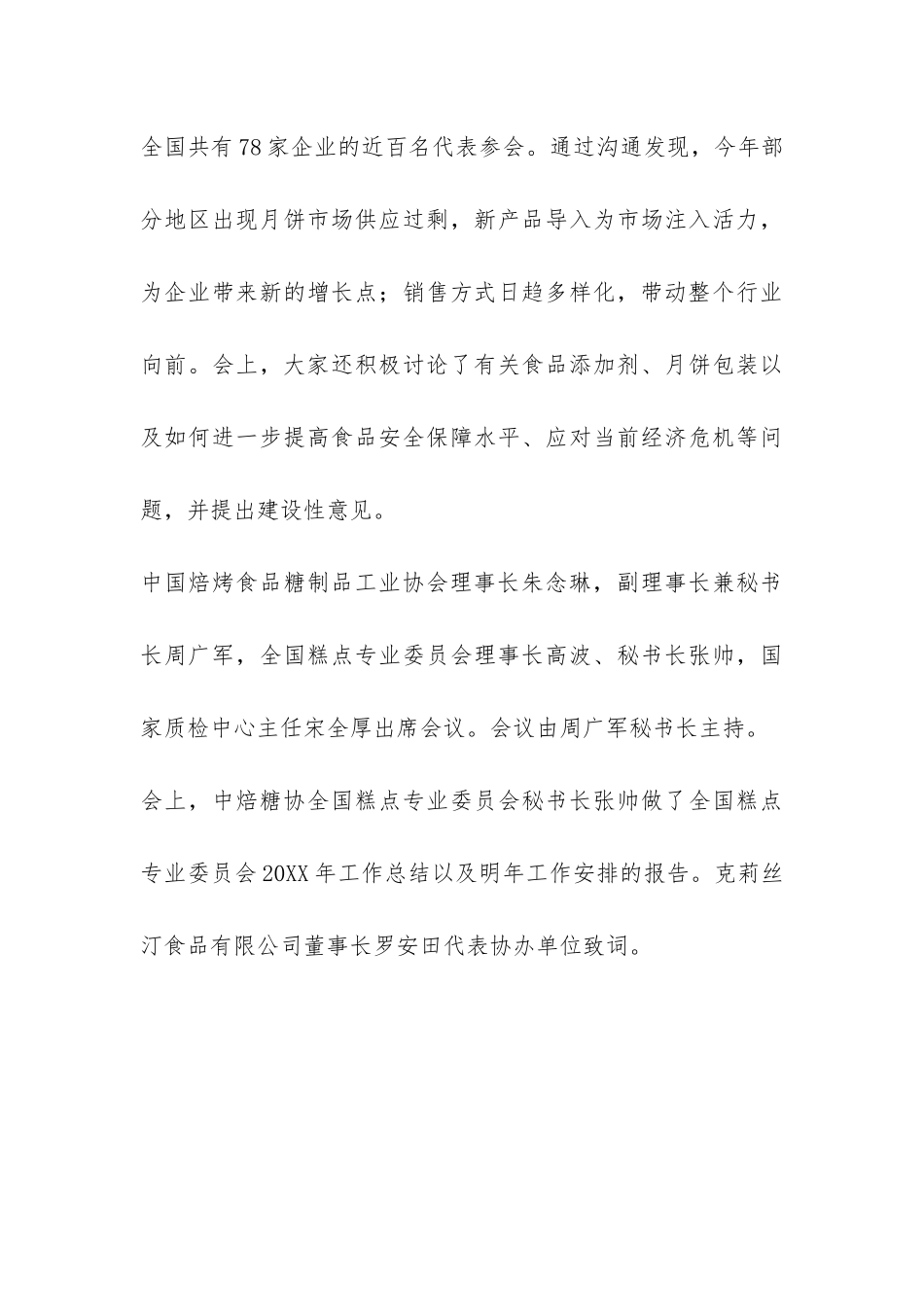 全国共有78家企业的近百名代表参会。通过沟通发现，今年部分地区出现月饼市场供应过剩，新产品导入为市场注入活力，为企业带来新的增长点；销售方式日趋多样化，带动整个行业向前。会上，大家还积极讨论了有关食品添加剂、月饼包装以及如何进一步提高食品安全保障水平、应对当前经济危机等问题，并提出建设性意见。

中国焙烤食品糖制品工业协会理事长朱念琳，副理事长兼秘书长周广军，全国糕点专业委员会理事长高波、秘书长张帅，国家质检中心主任宋全厚出席会议。会议由周广军秘书长主持。

会上，中焙糖协全国糕点专业委员会秘书长张帅做了全国糕点专业委员会20XX年工作总结以及明年工作安排的报告。克莉丝汀食品有限公司董事长罗安田代表协办单位致词。